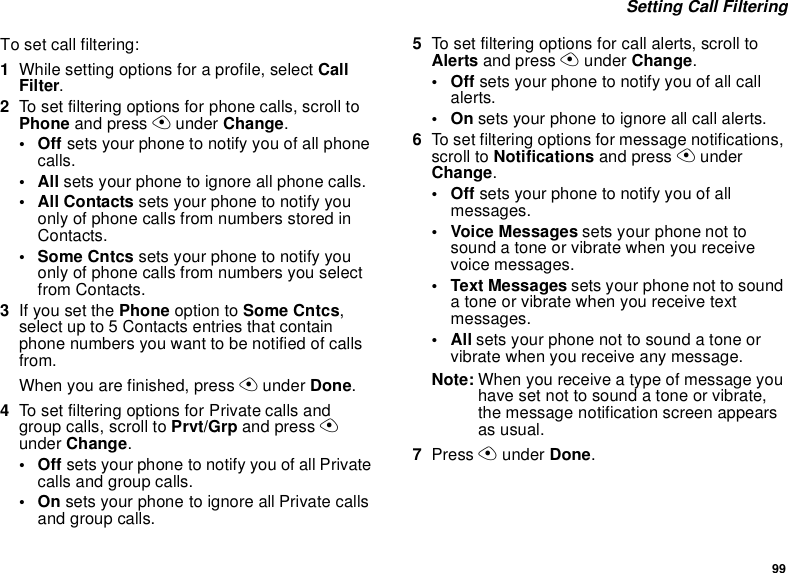 Setting Call Filtering

To set call filtering:

1 While setting options for a profile, select Call Filter.

2 To set filtering options for phone calls, scroll to Phone and press under Change.

• Off sets your phone to notify you of all phone calls.

• All sets your phone to ignore all phone calls.

• All Contacts sets your phone to notify you only of phone calls from numbers stored in Contacts.

• Some Cntcs sets your phone to notify you only of phone calls from numbers you select from Contacts.

3 If you set the Phone option to Some Cntcs, select up to 5 Contacts entries that contain phone numbers you want to be notified of calls from.

When you are finished, press under Done.

4 To set filtering options for Private calls and group calls, scroll to Prvt/Grp and press under Change.

• Off sets your phone to notify you of all Private calls and group calls.

• On sets your phone to ignore all Private calls and group calls.

5 To set filtering options for call alerts, scroll to Alerts and press under Change.

• Off sets your phone to notify you of all call alerts.

• On sets your phone to ignore all call alerts.

6 To set filtering options for message notifications, scroll to Notifications and press under Change.

• Off sets your phone to notify you of all messages.

• Voice Messages sets your phone not to sound a tone or vibrate when you receive voice messages.

• Text Messages sets your phone not to sound a tone or vibrate when you receive text messages.

• All sets your phone not to sound a tone or vibrate when you receive any message.

Note: When you receive a type of message you have set not to sound a tone or vibrate, the message notification screen appears as usual.

7 Press under Done.

99